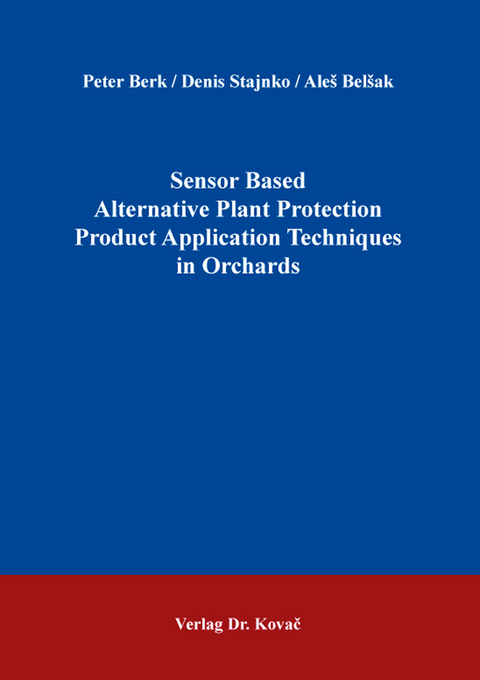 Peter Berk / Denis Stajnko / Aleš Belšak

Sensor Based Alternative Plant Protection Product Application Techniques in Orchards

Verlag Dr. Kovač